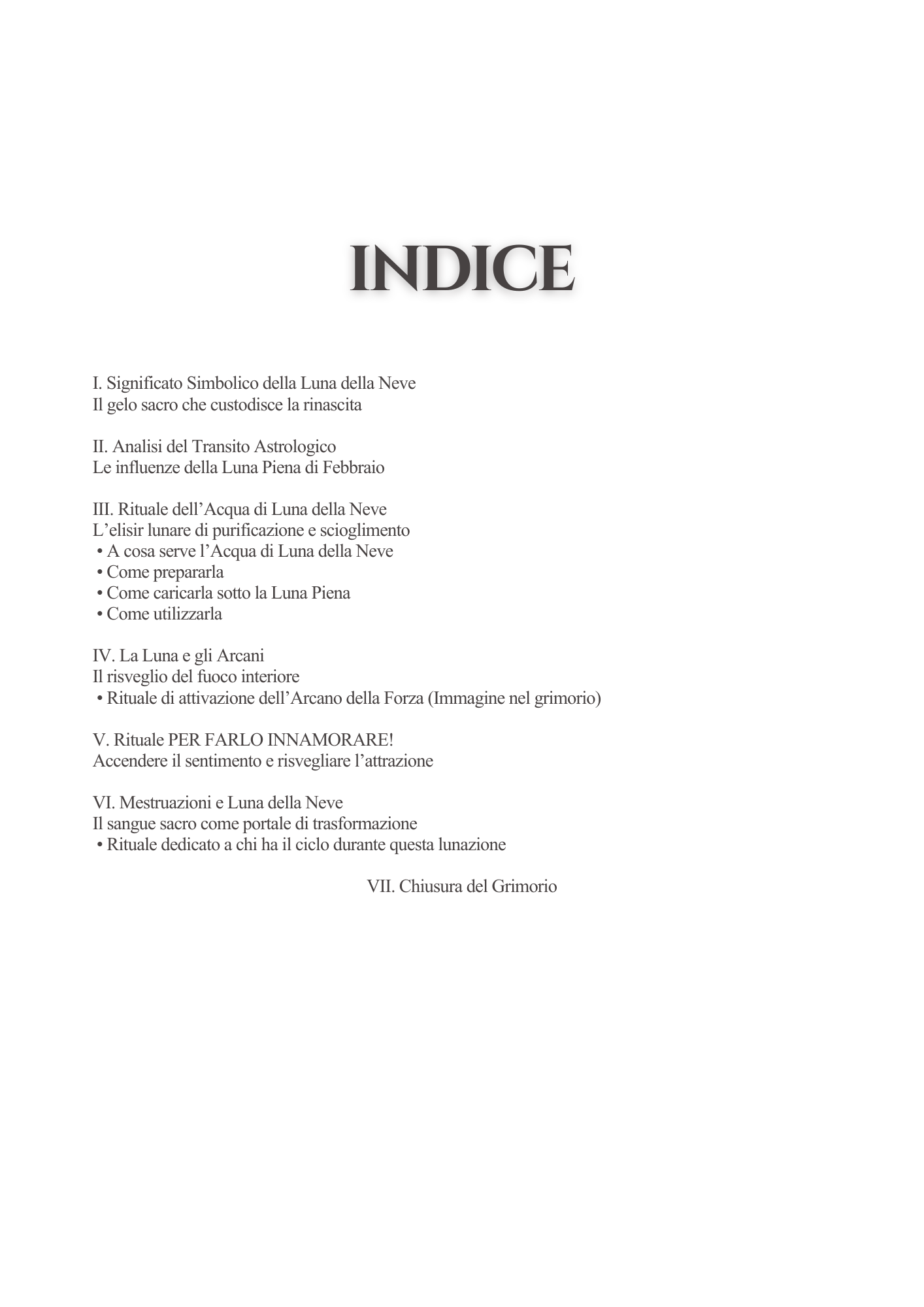 INDICE

I. Significato Simbolico della Luna della Neve
Il gelo sacro che custodisce la rinascita

II. Analisi del Transito Astrologico
Le influenze della Luna Piena di Febbraio

III. Rituale dell’Acqua di Luna della Neve
L’elisir lunare di purificazione e scioglimento
• A cosa serve l’Acqua di Luna della Neve
• Come prepararla
• Come caricarla sotto la Luna Piena
• Come utilizzarla

IV. La Luna e gli Arcani
Il risveglio del fuoco interiore
• Rituale di attivazione dell’Arcano della Forza (Immagine nel grimorio)

V. Rituale PER FARLO INNAMORARE!
Accendere il sentimento e risvegliare l’attrazione

VI. Mestruazioni e Luna della Neve
Il sangue sacro come portale di trasformazione
• Rituale dedicato a chi ha il ciclo durante questa lunazione

VII. Chiusura del Grimorio